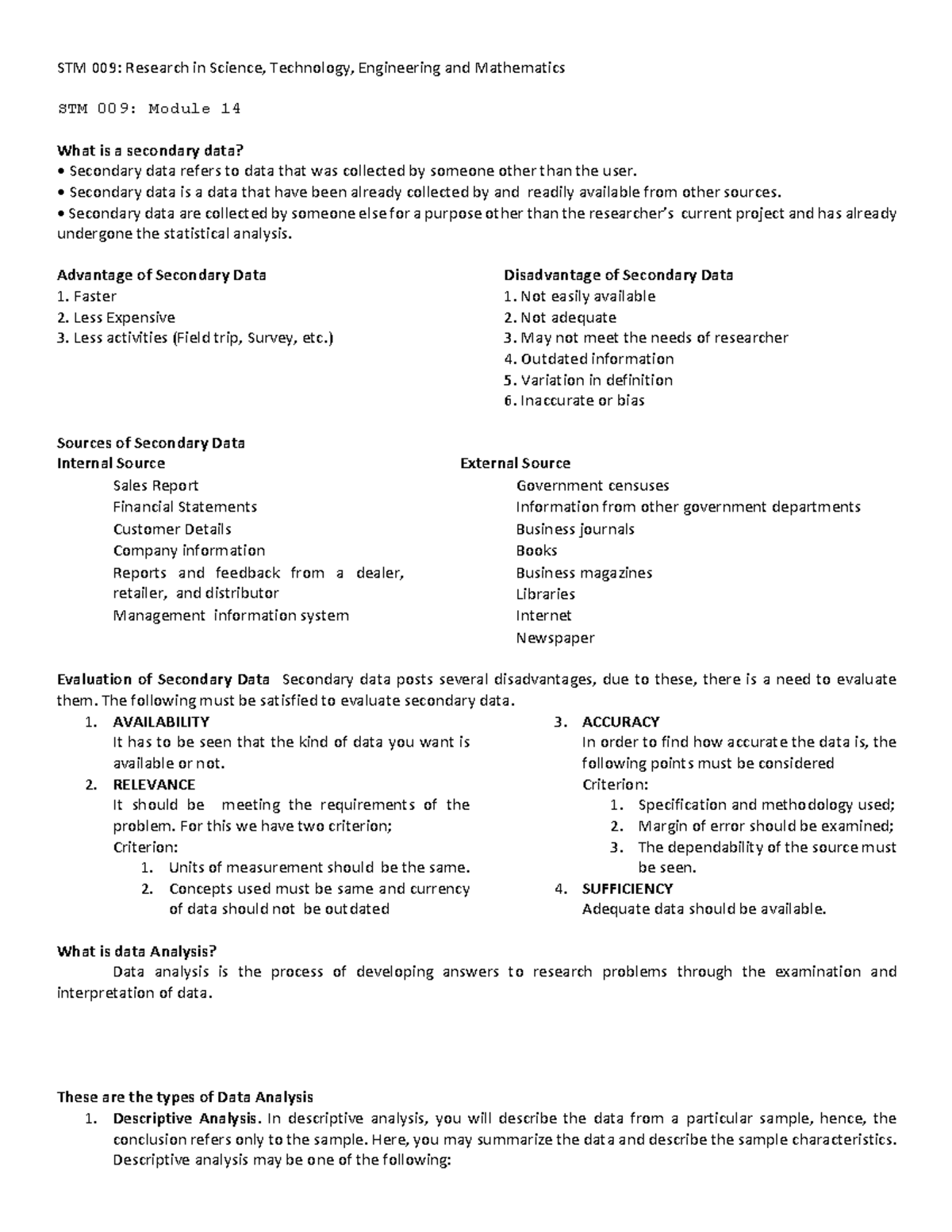 STM 009: Research in Science, Technology, Engineering and Mathematics

STM 009: Module 14

What is a secondary data?
• Secondary data refers to data that was collected by someone other than the user.
• Secondary data is a data that have been already collected by and readily available from other sources.
• Secondary data are collected by someone else for a purpose other than the researcher's current project and has already undergone the statistical analysis.

Advantage of Secondary Data
1. Faster
2. Less Expensive
3. Less activities (Field trip, Survey, etc.)

Disadvantage of Secondary Data
1. Not easily available
2. Not adequate
3. May not meet the needs of researcher
4. Outdated information
5. Variation in definition
6. Inaccurate or bias

Sources of Secondary Data
Internal Source
Sales Report
Financial Statements
Customer Details
Company information
Reports and feedback from a dealer, retailer, and distributor
Management information system

External Source
Government censuses
Information from other government departments
Business journals
Books
Business magazines
Libraries
Internet
Newspaper

Evaluation of Secondary Data Secondary data posts several disadvantages, due to these, there is a need to evaluate them. The following must be satisfied to evaluate secondary data.
1. AVAILABILITY
It has to be seen that the kind of data you want is available or not.
2. RELEVANCE
It should be meeting the requirements of the problem. For this we have two criterion;
Criterion:
1. Units of measurement should be the same.
2. Concepts used must be same and currency of data should not be outdated
3. ACCURACY
In order to find how accurate the data is, the following points must be considered
Criterion:
1. Specification and methodology used;
2. Margin of error should be examined;
3. The dependability of the source must be seen.
4. SUFFICIENCY
Adequate data should be available.

What is data Analysis?
Data analysis is the process of developing answers to research problems through the examination and interpretation of data.

These are the types of Data Analysis
1. Descriptive Analysis. In descriptive analysis, you will describe the data from a particular sample, hence, the conclusion refers only to the sample. Here, you may summarize the data and describe the sample characteristics. Descriptive analysis may be one of the following: